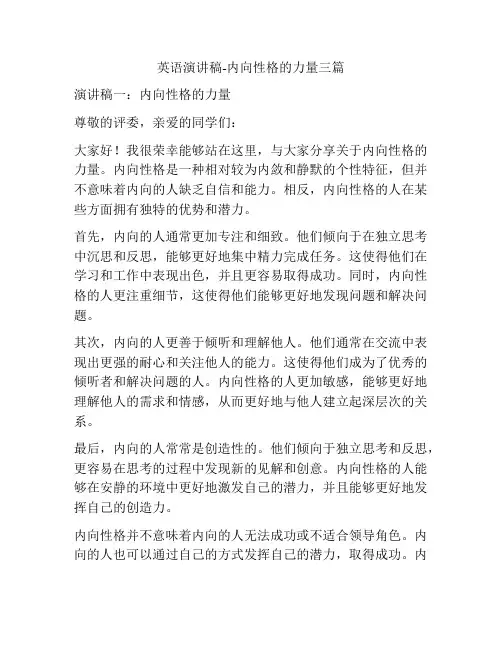 英语演讲稿-内向性格的力量三篇

演讲稿一：内向性格的力量

尊敬的评委，亲爱的同学们：

大家好！我很荣幸能够站在这里，与大家分享关于内向性格的力量。内向性格是一种相对较为内敛和静默的个性特征，但并不意味着内向的人缺乏自信和能力。相反，内向性格的人在某些方面拥有独特的优势和潜力。

首先，内向的人通常更加专注和细致。他们倾向于在独立思考中沉思和反思，能够更好地集中精力完成任务。这使得他们在学习和工作中表现出色，并且更容易取得成功。同时，内向性格的人更注重细节，这使得他们能够更好地发现问题和解决问题。

其次，内向的人更善于倾听和理解他人。他们通常在交流中表现出更强的耐心和关注他人的能力。这使得他们成为了优秀的倾听者和解决问题的人。内向性格的人更加敏感，能够更好地理解他人的需求和情感，从而更好地与他人建立起深层次的关系。

最后，内向的人常常是创造性的。他们倾向于独立思考和反思，更容易在思考的过程中发现新的见解和创意。内向性格的人能够在安静的环境中更好地激发自己的潜力，并且能够更好地发挥自己的创造力。

内向性格并不意味着内向的人无法成功或不适合领导角色。内向的人也可以通过自己的方式发挥自己的潜力，取得成功。内